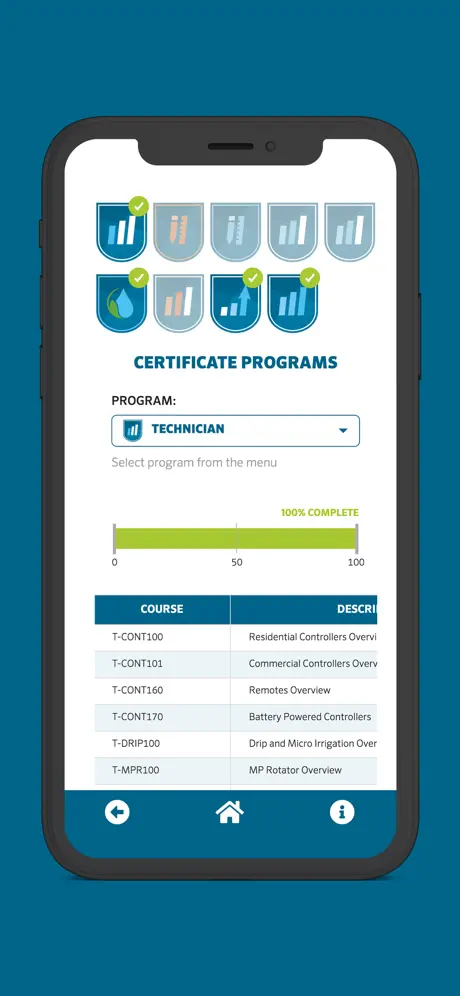 CERTIFICATE PROGRAMS

PROGRAM:

TECHNICIAN

Select program from the menu

100% COMPLETE

0 50 100

| COURSE | DESCRI |
|---|---|
| T-CONT100 | Residential Controllers Overvi |
| T-CONT101 | Commercial Controllers Overv |
| T-CONT160 | Remotes Overview |
| T-CONT170 | Battery Powered Controllers |
| T-DRIP100 | Drip and Micro Irrigation Over |
| T-MPR100 | MP Rotator Overview |